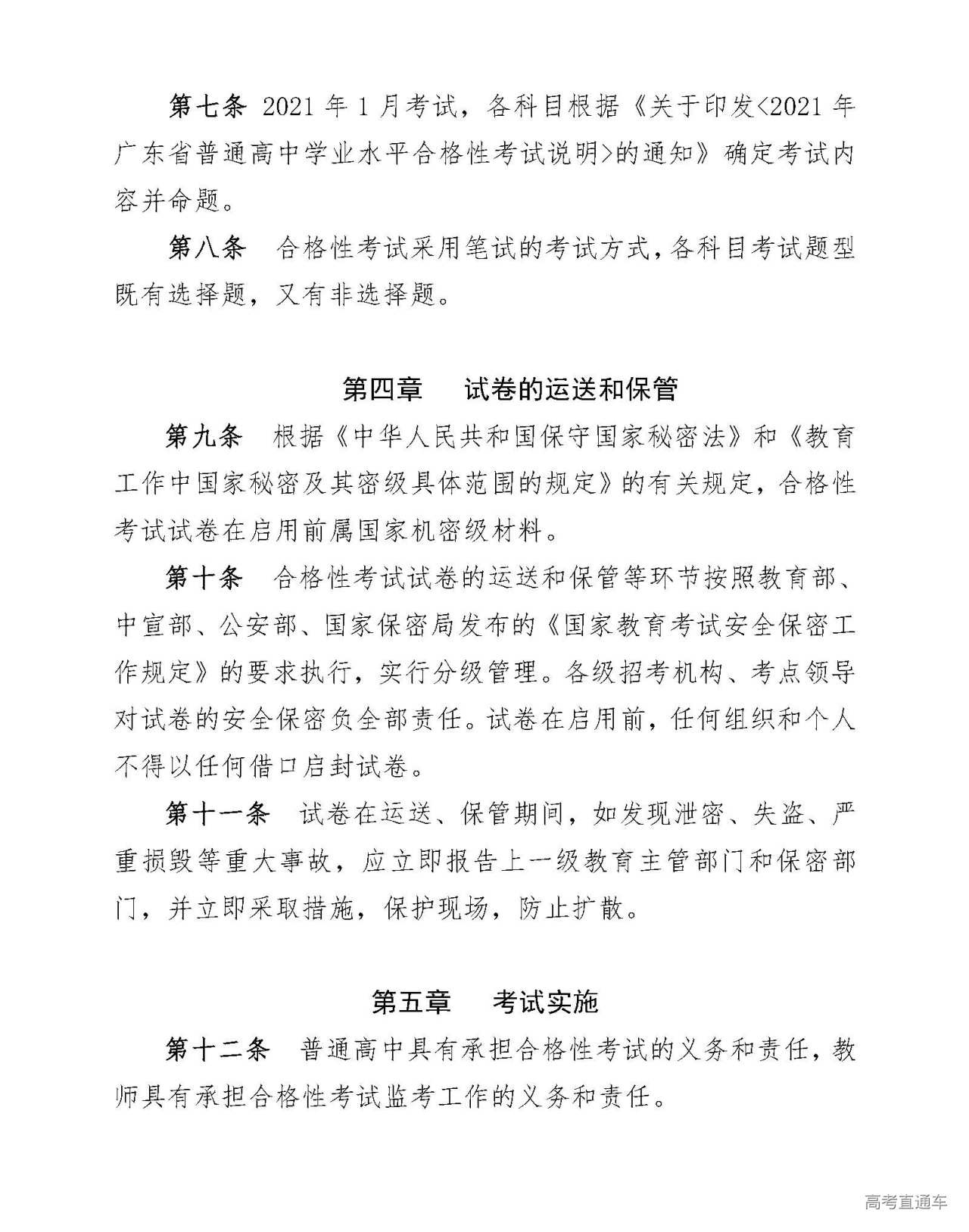 第七条 2021 年 1 月考试，各科目根据《关于印发<2021 年广东省普通高中学业水平合格性考试说明>的通知》确定考试内容并命题。

第八条 合格性考试采用笔试的考试方式，各科目考试题型既有选择题，又有非选择题。

第四章 试卷的运送和保管

第九条 根据《中华人民共和国保守国家秘密法》和《教育工作中国家秘密及其密级具体范围的规定》的有关规定，合格性考试试卷在启用前属国家机密级材料。

第十条 合格性考试试卷的运送和保管等环节按照教育部、中宣部、公安部、国家保密局发布的《国家教育考试安全保密工作规定》的要求执行，实行分级管理。各级招考机构、考点领导对试卷的安全保密负全部责任。试卷在启用前，任何组织和个人不得以任何借口启封试卷。

第十一条 试卷在运送、保管期间，如发现泄密、失盗、严重损毁等重大事故，应立即报告上一级教育主管部门和保密部门，并立即采取措施，保护现场，防止扩散。

第五章 考试实施

第十二条 普通高中具有承担合格性考试的义务和责任，教师具有承担合格性考试监考工作的义务和责任。

高考直通车